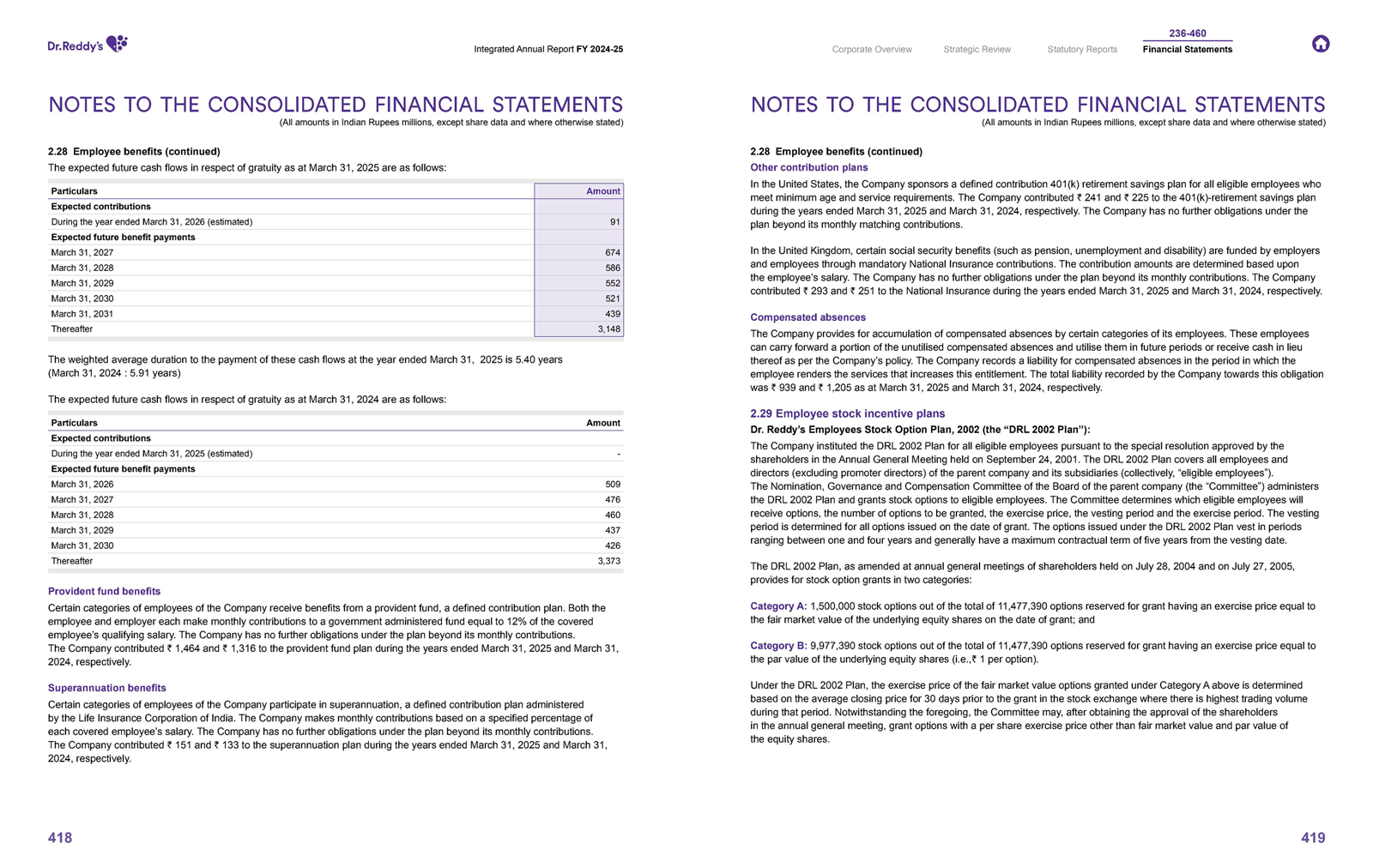 Dr.Reddy's

Integrated Annual Report FY 2024-25

NOTES TO THE CONSOLIDATED FINANCIAL STATEMENTS
(All amounts in Indian Rupees millions, except share data and where otherwise stated)

2.28 Employee benefits (continued)
The expected future cash flows in respect of gratuity as at March 31, 2025 are as follows:

| Particulars | Amount |
|---|---|
| Expected contributions | |
| During the year ended March 31, 2026 (estimated) | 91 |
| Expected future benefit payments | |
| March 31, 2027 | 674 |
| March 31, 2028 | 586 |
| March 31, 2029 | 552 |
| March 31, 2030 | 521 |
| March 31, 2031 | 439 |
| Thereafter | 3,148 |

The weighted average duration to the payment of these cash flows at the year ended March 31, 2025 is 5.40 years (March 31, 2024 : 5.91 years)

The expected future cash flows in respect of gratuity as at March 31, 2024 are as follows:

| Particulars | Amount |
|---|---|
| Expected contributions | |
| During the year ended March 31, 2025 (estimated) | - |
| Expected future benefit payments | |
| March 31, 2026 | 509 |
| March 31, 2027 | 476 |
| March 31, 2028 | 460 |
| March 31, 2029 | 437 |
| March 31, 2030 | 426 |
| Thereafter | 3,373 |

Provident fund benefits
Certain categories of employees of the Company receive benefits from a provident fund, a defined contribution plan. Both the employee and employer each make monthly contributions to a government administered fund equal to 12% of the covered employee's qualifying salary. The Company has no further obligations under the plan beyond its monthly contributions.
The Company contributed ₹ 1,464 and ₹ 1,316 to the provident fund plan during the years ended March 31, 2025 and March 31, 2024, respectively.

Superannuation benefits
Certain categories of employees of the Company participate in superannuation, a defined contribution plan administered by the Life Insurance Corporation of India. The Company makes monthly contributions based on a specified percentage of each covered employee's salary. The Company has no further obligations under the plan beyond its monthly contributions.
The Company contributed ₹ 151 and ₹ 133 to the superannuation plan during the years ended March 31, 2025 and March 31, 2024, respectively.

418

Corporate Overview Strategic Review Statutory Reports 236-460 Financial Statements

NOTES TO THE CONSOLIDATED FINANCIAL STATEMENTS
(All amounts in Indian Rupees millions, except share data and where otherwise stated)

2.28 Employee benefits (continued)
Other contribution plans
In the United States, the Company sponsors a defined contribution 401(k) retirement savings plan for all eligible employees who meet minimum age and service requirements. The Company contributed ₹ 241 and ₹ 225 to the 401(k)-retirement savings plan during the years ended March 31, 2025 and March 31, 2024, respectively. The Company has no further obligations under the plan beyond its monthly matching contributions.

In the United Kingdom, certain social security benefits (such as pension, unemployment and disability) are funded by employers and employees through mandatory National Insurance contributions. The contribution amounts are determined based upon the employee's salary. The Company has no further obligations under the plan beyond its monthly contributions. The Company contributed ₹ 293 and ₹ 251 to the National Insurance during the years ended March 31, 2025 and March 31, 2024, respectively.

Compensated absences
The Company provides for accumulation of compensated absences by certain categories of its employees. These employees can carry forward a portion of the unutilised compensated absences and utilise them in future periods or receive cash in lieu thereof as per the Company's policy. The Company records a liability for compensated absences in the period in which the employee renders the services that increases this entitlement. The total liability recorded by the Company towards this obligation was ₹ 939 and ₹ 1,205 as at March 31, 2025 and March 31, 2024, respectively.

2.29 Employee stock incentive plans
Dr. Reddy's Employees Stock Option Plan, 2002 (the "DRL 2002 Plan"):
The Company instituted the DRL 2002 Plan for all eligible employees pursuant to the special resolution approved by the shareholders in the Annual General Meeting held on September 24, 2001. The DRL 2002 Plan covers all employees and directors (excluding promoter directors) of the parent company and its subsidiaries (collectively, "eligible employees").
The Nomination, Governance and Compensation Committee of the Board of the parent company (the "Committee") administers the DRL 2002 Plan and grants stock options to eligible employees. The Committee determines which eligible employees will receive options, the number of options to be granted, the exercise price, the vesting period and the exercise period. The vesting period is determined for all options issued on the date of grant. The options issued under the DRL 2002 Plan vest in periods ranging between one and four years and generally have a maximum contractual term of five years from the vesting date.

The DRL 2002 Plan, as amended at annual general meetings of shareholders held on July 28, 2004 and on July 27, 2005, provides for stock option grants in two categories:

Category A: 1,500,000 stock options out of the total of 11,477,390 options reserved for grant having an exercise price equal to the fair market value of the underlying equity shares on the date of grant; and

Category B: 9,977,390 stock options out of the total of 11,477,390 options reserved for grant having an exercise price equal to the par value of the underlying equity shares (i.e.,₹ 1 per option).

Under the DRL 2002 Plan, the exercise price of the fair market value options granted under Category A above is determined based on the average closing price for 30 days prior to the grant in the stock exchange where there is highest trading volume during that period. Notwithstanding the foregoing, the Committee may, after obtaining the approval of the shareholders in the annual general meeting, grant options with a per share exercise price other than fair market value and par value of the equity shares.

419